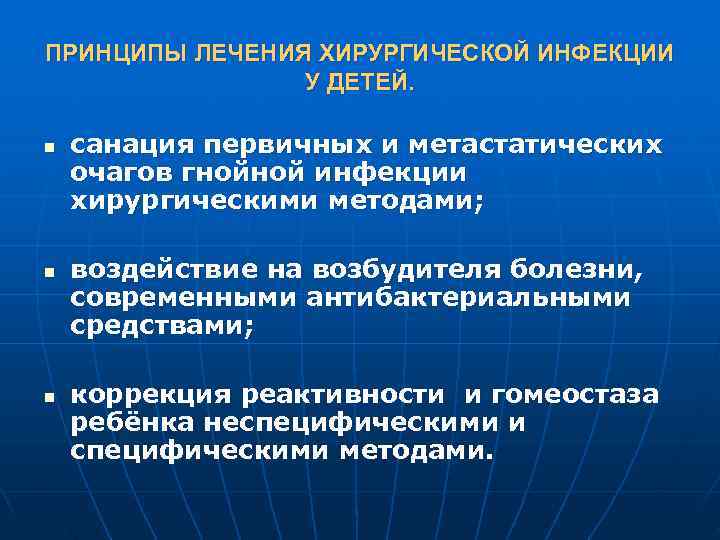 ПРИНЦИПЫ ЛЕЧЕНИЯ ХИРУРГИЧЕСКОЙ ИНФЕКЦИИ У ДЕТЕЙ.

▪ санация первичных и метастатических очагов гнойной инфекции хирургическими методами;

▪ воздействие на возбудителя болезни, современными антибактериальными средствами;

▪ коррекция реактивности и гомеостаза ребёнка неспецифическими и специфическими методами.